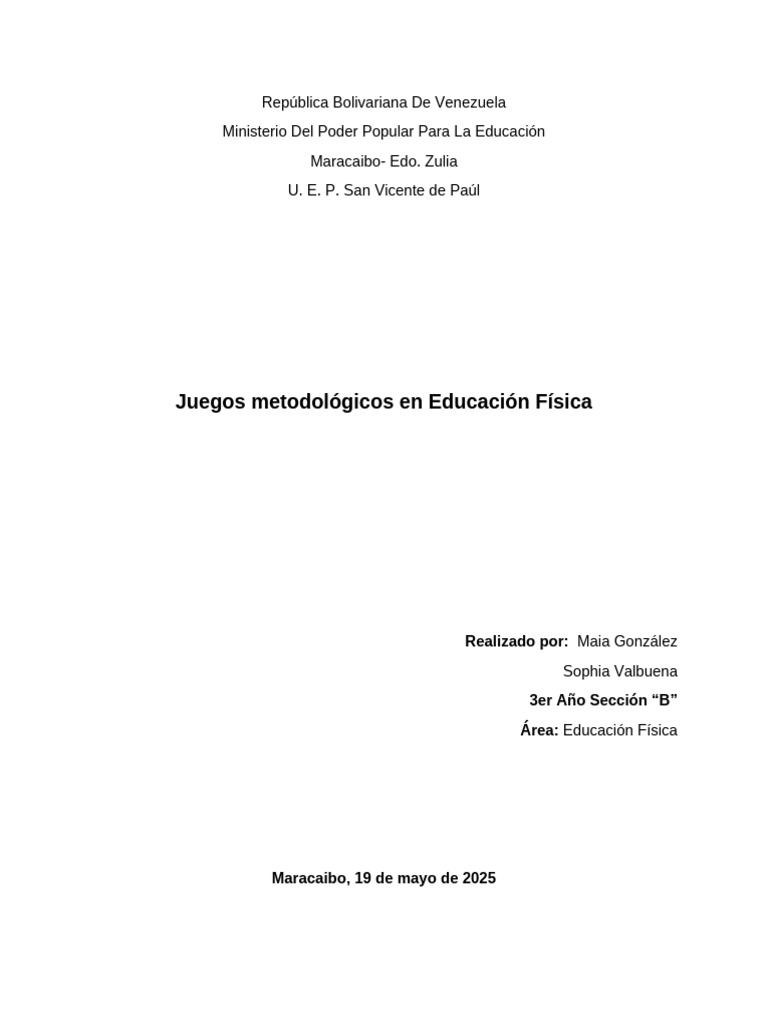 República Bolivariana De Venezuela
Ministerio Del Poder Popular Para La Educación
Maracaibo- Edo. Zulia
U. E. P. San Vicente de Paúl

Juegos metodológicos en Educación Física

Realizado por: Maia González
Sophia Valbuena
3er Año Sección "B"
Área: Educación Física

Maracaibo, 19 de mayo de 2025